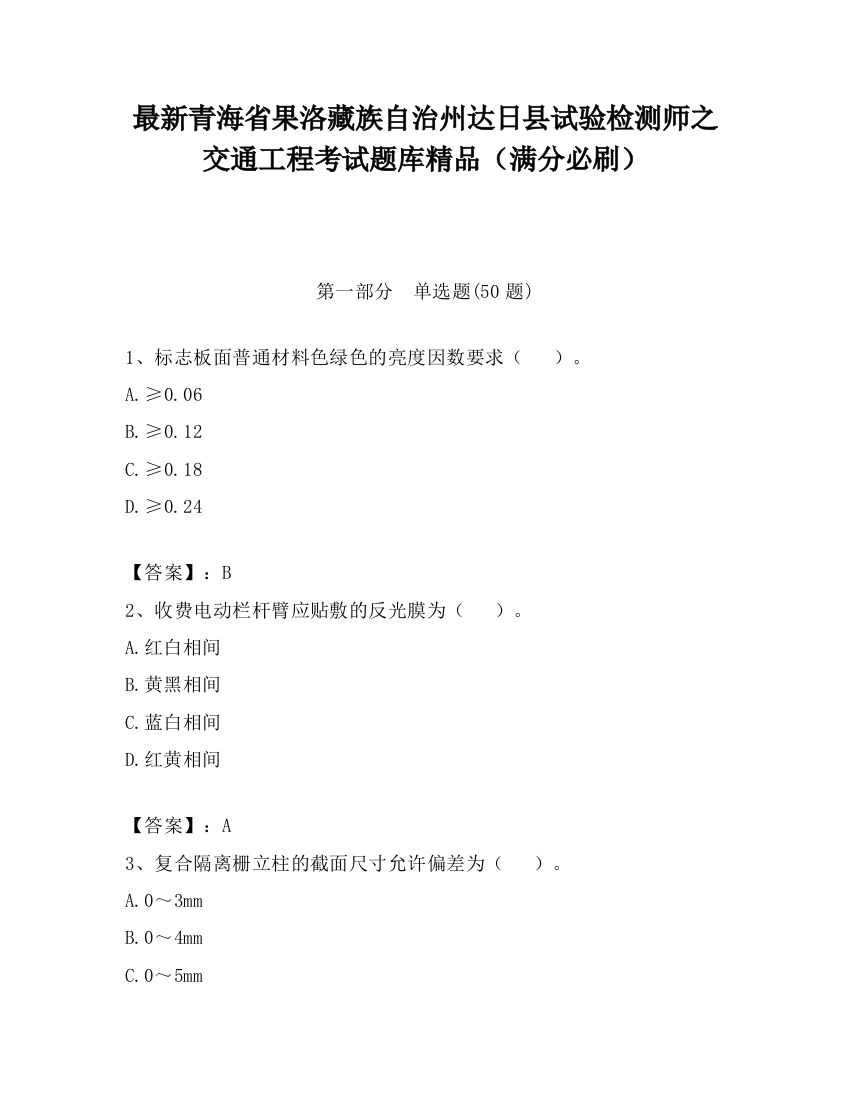 最新青海省果洛藏族自治州达日县试验检测师之交通工程考试题库精品（满分必刷）

第一部分　单选题(50 题)

1、标志板面普通材料色绿色的亮度因数要求（　　）。

A. ≥0.06

B. ≥0.12

C. ≥0.18

D. ≥0.24

【答案】：B

2、收费电动栏杆臂应贴敷的反光膜为（　　）。

A. 红白相间

B. 黄黑相间

C. 蓝白相间

D. 红黄相间

【答案】：A

3、复合隔离栅立柱的截面尺寸允许偏差为（　　）。

A. 0～3mm

B. 0～4mm

C. 0～5mm